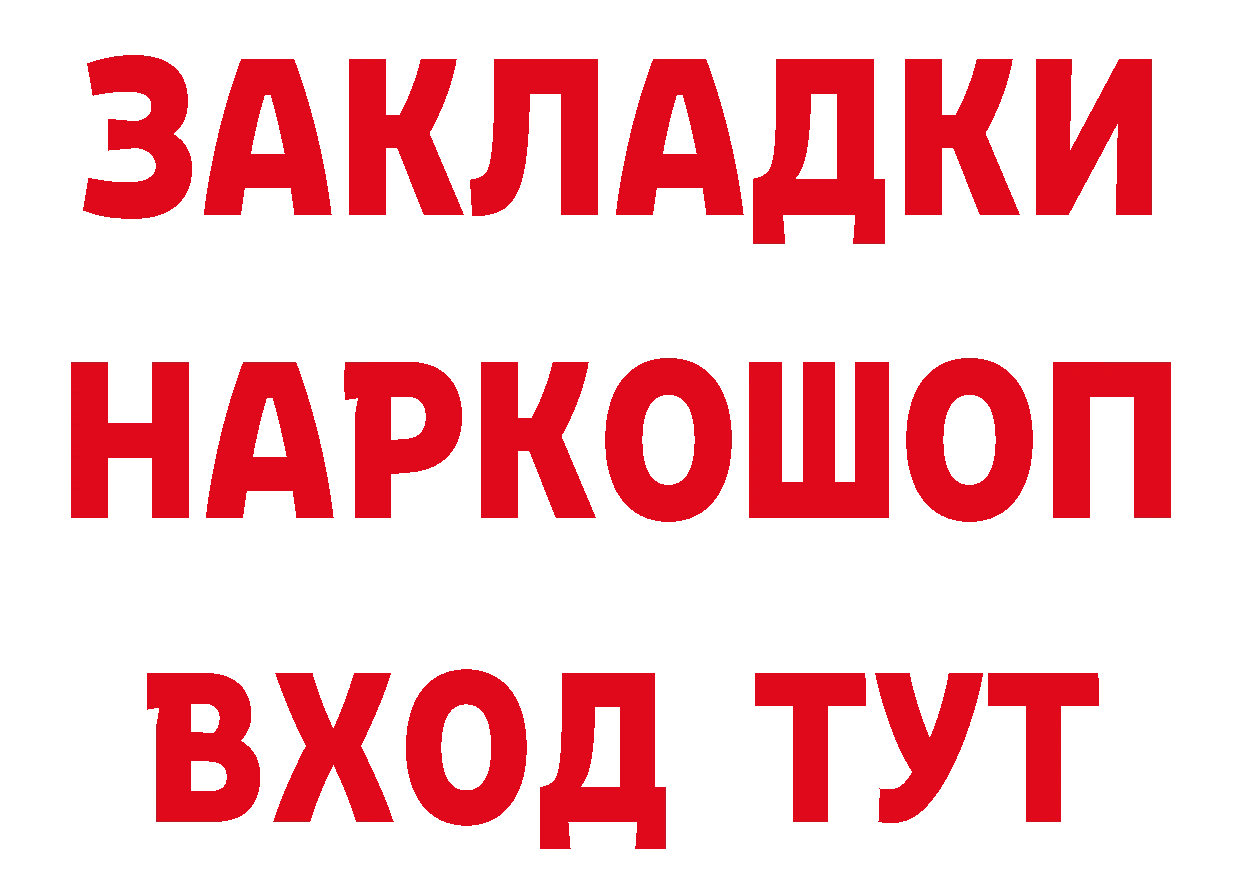 ЗАКЛАДКИ НАРКОШОП ВХОД ТУТ